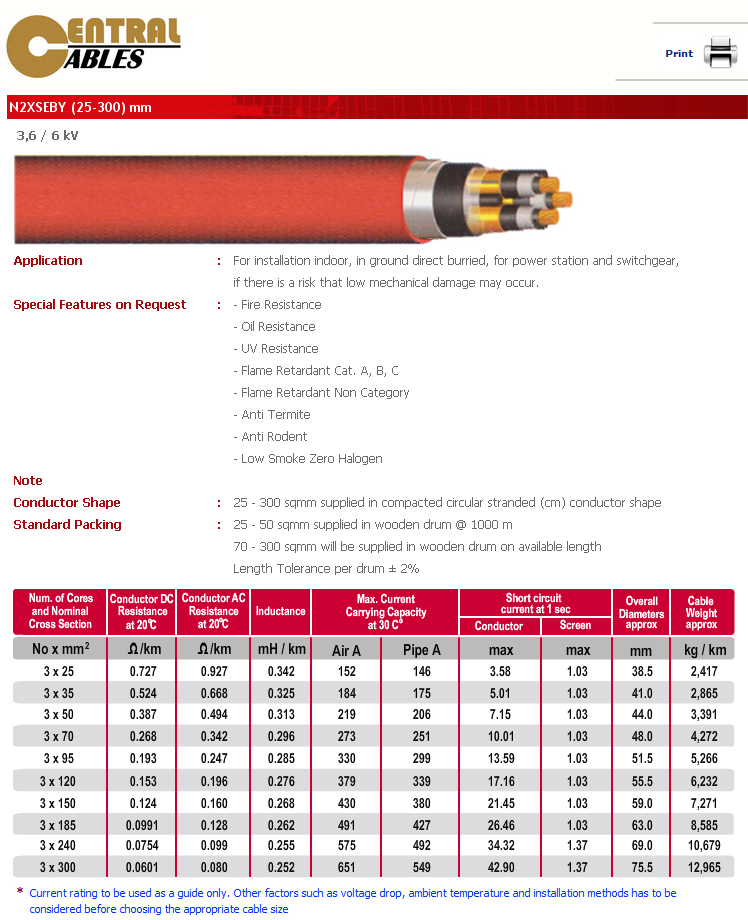 CENTRAL CABLES

Print

N2XSEBY (25-300) mm

3,6 / 6 kV

Application : For installation indoor, in ground direct burried, for power station and switchgear, if there is a risk that low mechanical damage may occur.

Special Features on Request : - Fire Resistance
- Oil Resistance
- UV Resistance
- Flame Retardant Cat. A, B, C
- Flame Retardant Non Category
- Anti Termite
- Anti Rodent
- Low Smoke Zero Halogen

Note

Conductor Shape : 25 - 300 sqmm supplied in compacted circular stranded (cm) conductor shape

Standard Packing : 25 - 50 sqmm supplied in wooden drum @ 1000 m
70 - 300 sqmm will be supplied in wooden drum on available length
Length Tolerance per drum ± 2%

| Num. of Cores and Nominal Cross Section | Conductor DC Resistance at 20°C | Conductor AC Resistance at 20°C | Inductance | Max. Current Carrying Capacity at 30 C° | | Short circuit current at 1 sec | | Overall Diameters approx | Cable Weight approx |
|---|---|---|---|---|---|---|---|---|---|
| | | | | | | Conductor | Screen | | |
| No x mm$^2$ | Ω/km | Ω/km | mH / km | Air A | Pipe A | max | max | mm | kg / km |
| 3 x 25 | 0.727 | 0.927 | 0.342 | 152 | 146 | 3.58 | 1.03 | 38.5 | 2,417 |
| 3 x 35 | 0.524 | 0.668 | 0.325 | 184 | 175 | 5.01 | 1.03 | 41.0 | 2,865 |
| 3 x 50 | 0.387 | 0.494 | 0.313 | 219 | 206 | 7.15 | 1.03 | 44.0 | 3,391 |
| 3 x 70 | 0.268 | 0.342 | 0.296 | 273 | 251 | 10.01 | 1.03 | 48.0 | 4,272 |
| 3 x 95 | 0.193 | 0.247 | 0.285 | 330 | 299 | 13.59 | 1.03 | 51.5 | 5,266 |
| 3 x 120 | 0.153 | 0.196 | 0.276 | 379 | 339 | 17.16 | 1.03 | 55.5 | 6,232 |
| 3 x 150 | 0.124 | 0.160 | 0.268 | 430 | 380 | 21.45 | 1.03 | 59.0 | 7,271 |
| 3 x 185 | 0.0991 | 0.128 | 0.262 | 491 | 427 | 26.46 | 1.03 | 63.0 | 8,585 |
| 3 x 240 | 0.0754 | 0.099 | 0.255 | 575 | 492 | 34.32 | 1.37 | 69.0 | 10,679 |
| 3 x 300 | 0.0601 | 0.080 | 0.252 | 651 | 549 | 42.90 | 1.37 | 75.5 | 12,965 |

* Current rating to be used as a guide only. Other factors such as voltage drop, ambient temperature and installation methods has to be considered before choosing the appropriate cable size